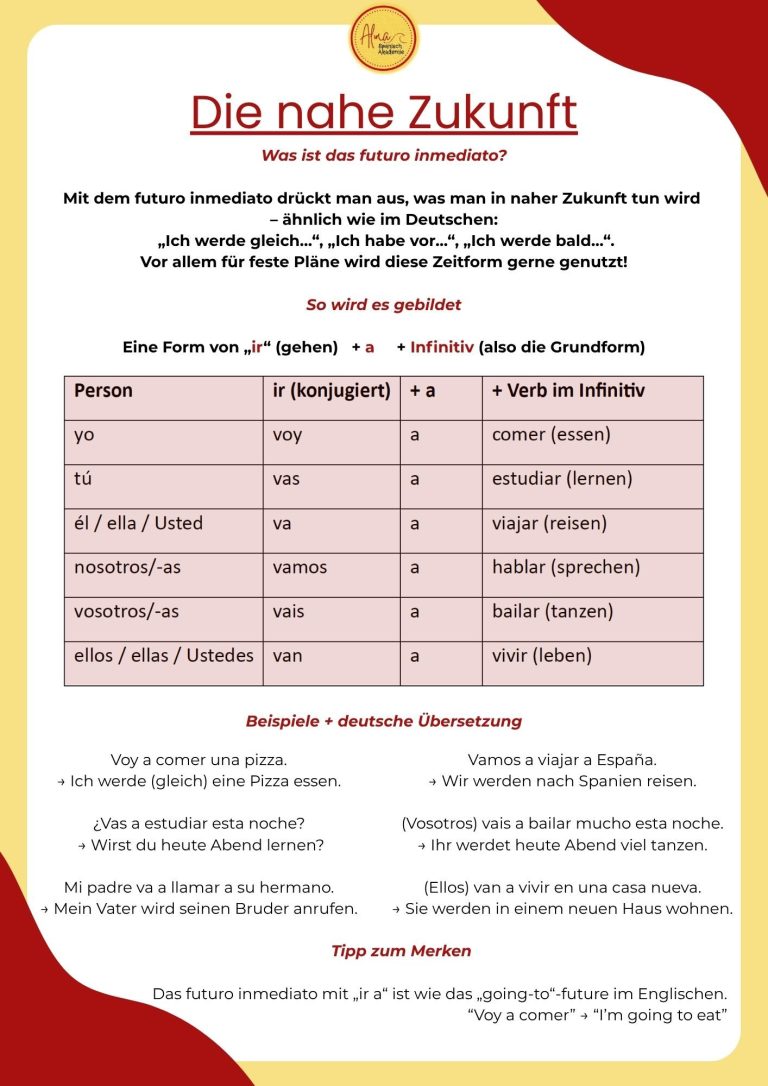 Alma Spanisch Akademie

Die nahe Zukunft

Was ist das futuro inmediato?

Mit dem futuro inmediato drückt man aus, was man in naher Zukunft tun wird – ähnlich wie im Deutschen:
„Ich werde gleich…“, „Ich habe vor…“, „Ich werde bald…“.
Vor allem für feste Pläne wird diese Zeitform gerne genutzt!

So wird es gebildet

Eine Form von „ir“ (gehen) + a + Infinitiv (also die Grundform)

| Person | ir (konjugiert) | + a | + Verb im Infinitiv |
|---|---|---|---|
| yo | voy | a | comer (essen) |
| tú | vas | a | estudiar (lernen) |
| él / ella / Usted | va | a | viajar (reisen) |
| nosotros/-as | vamos | a | hablar (sprechen) |
| vosotros/-as | vais | a | bailar (tanzen) |
| ellos / ellas / Ustedes | van | a | vivir (leben) |

Beispiele + deutsche Übersetzung

Voy a comer una pizza.
→ Ich werde (gleich) eine Pizza essen.

¿Vas a estudiar esta noche?
→ Wirst du heute Abend lernen?

Mi padre va a llamar a su hermano.
→ Mein Vater wird seinen Bruder anrufen.

Vamos a viajar a España.
→ Wir werden nach Spanien reisen.

(Vosotros) vais a bailar mucho esta noche.
→ Ihr werdet heute Abend viel tanzen.

(Ellos) van a vivir en una casa nueva.
→ Sie werden in einem neuen Haus wohnen.

Tipp zum Merken

Das futuro inmediato mit „ir a“ ist wie das „going-to“-future im Englischen.
“Voy a comer” → “I’m going to eat”